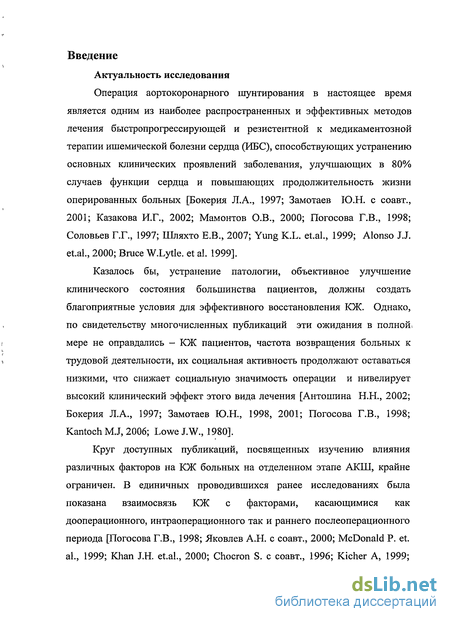 Введение

Актуальность исследования

Операция аортокоронарного шунтирования в настоящее время является одним из наиболее распространенных и эффективных методов лечения быстропрогрессирующей и резистентной к медикаментозной терапии ишемической болезни сердца (ИБС), способствующих устранению основных клинических проявлений заболевания, улучшающих в 80% случаев функции сердца и повышающих продолжительность жизни оперированных больных [Бокерия Л.А., 1997; Замотаев Ю.Н. с соавт., 2001; Казакова И.Г., 2002; Мамонтов О.В., 2000; Погосова Г.В., 1998; Соловьев Г.Г., 1997; Шляхто Е.В., 2007; Yung K.L. et.al., 1999; Alonso J.J. et.al., 2000; Bruce W.Lytle. et al. 1999].

Казалось бы, устранение патологии, объективное улучшение клинического состояния большинства пациентов, должны создать благоприятные условия для эффективного восстановления КЖ. Однако, по свидетельству многочисленных публикаций эти ожидания в полной мере не оправдались – КЖ пациентов, частота возвращения больных к трудовой деятельности, их социальная активность продолжают оставаться низкими, что снижает социальную значимость операции и нивелирует высокий клинический эффект этого вида лечения [Антошина Н.Н., 2002; Бокерия Л.А., 1997; Замотаев Ю.Н., 1998, 2001; Погосова Г.В., 1998; Kantoch M.J, 2006; Lowe J.W., 1980].

Круг доступных публикаций, посвященных изучению влияния различных факторов на КЖ больных на отделенном этапе АКШ, крайне ограничен. В единичных проводившихся ранее исследованиях была показана взаимосвязь КЖ с факторами, касающимися как дооперационного, интраоперационного так и раннего послеоперационного периода [Погосова Г.В., 1998; Яковлев А.Н. с соавт., 2000; McDonald P. et. al., 1999; Khan J.H. et.al., 2000; Chocron S. с соавт., 1996; Kicher A, 1999;

dsLib.net
библиотека диссертаций